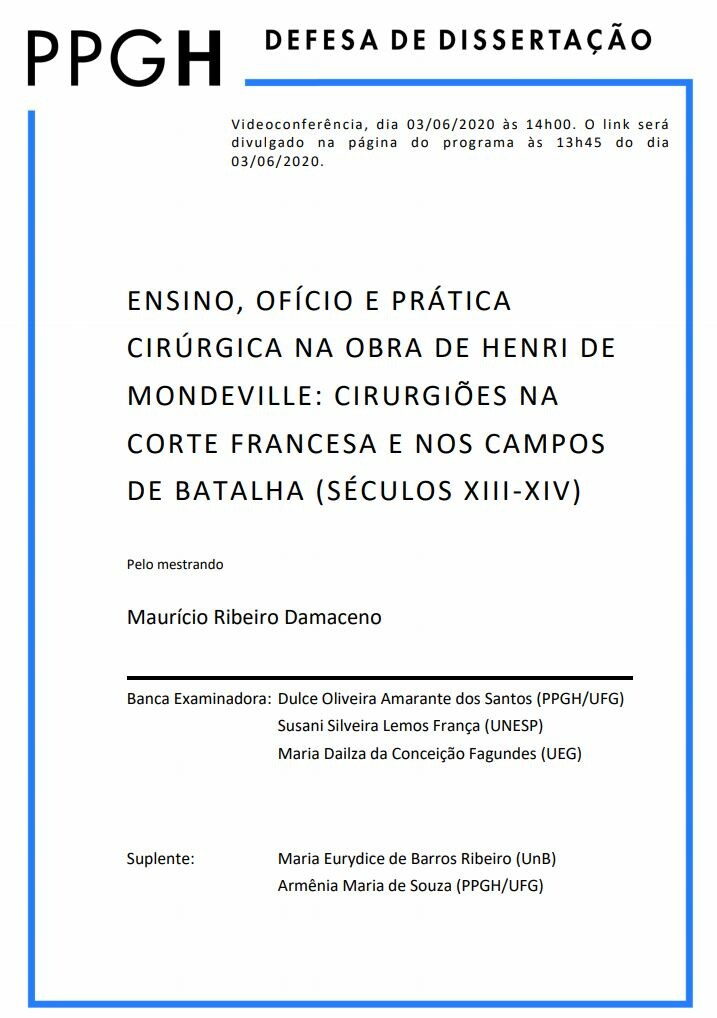 PPGH

DEFESA DE DISSERTAÇÃO

Videoconferência, dia 03/06/2020 às 14h00. O link será divulgado na página do programa às 13h45 do dia 03/06/2020.

ENSINO, OFÍCIO E PRÁTICA CIRÚRGICA NA OBRA DE HENRI DE MONDEVILLE: CIRURGIÕES NA CORTE FRANCESA E NOS CAMPOS DE BATALHA (SÉCULOS XIII-XIV)

Pelo mestrando

Maurício Ribeiro Damaceno

Banca Examinadora: Dulce Oliveira Amarante dos Santos (PPGH/UFG)
Susani Silveira Lemos França (UNESP)
Maria Dailza da Conceição Fagundes (UEG)

Suplente: Maria Eurydice de Barros Ribeiro (UnB)
Armênia Maria de Souza (PPGH/UFG)